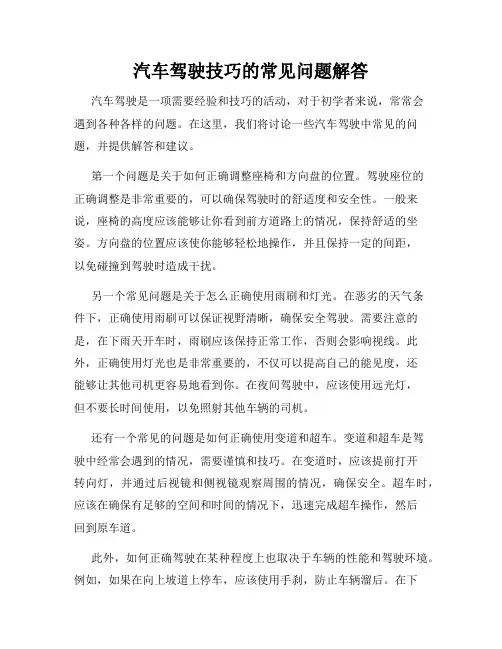 汽车驾驶技巧的常见问题解答

汽车驾驶是一项需要经验和技巧的活动，对于初学者来说，常常会遇到各种各样的问题。在这里，我们将讨论一些汽车驾驶中常见的问题，并提供解答和建议。

第一个问题是关于如何正确调整座椅和方向盘的位置。驾驶座位的正确调整是非常重要的，可以确保驾驶时的舒适度和安全性。一般来说，座椅的高度应该能够让你看到前方道路上的情况，保持舒适的坐姿。方向盘的位置应该使你能够轻松地操作，并且保持一定的间距，以免碰撞到驾驶时造成干扰。

另一个常见问题是关于怎么正确使用雨刷和灯光。在恶劣的天气条件下，正确使用雨刷可以保证视野清晰，确保安全驾驶。需要注意的是，在下雨天开车时，雨刷应该保持正常工作，否则会影响视线。此外，正确使用灯光也是非常重要的，不仅可以提高自己的能见度，还能够让其他司机更容易地看到你。在夜间驾驶中，应该使用远光灯，但不要长时间使用，以免照射其他车辆的司机。

还有一个常见的问题是如何正确使用变道和超车。变道和超车是驾驶中经常会遇到的情况，需要谨慎和技巧。在变道时，应该提前打开转向灯，并通过后视镜和侧视镜观察周围的情况，确保安全。超车时，应该在确保有足够的空间和时间的情况下，迅速完成超车操作，然后回到原车道。

此外，如何正确驾驶在某种程度上也取决于车辆的性能和驾驶环境。例如，如果在向上坡道上停车，应该使用手刹，防止车辆溜后。在下